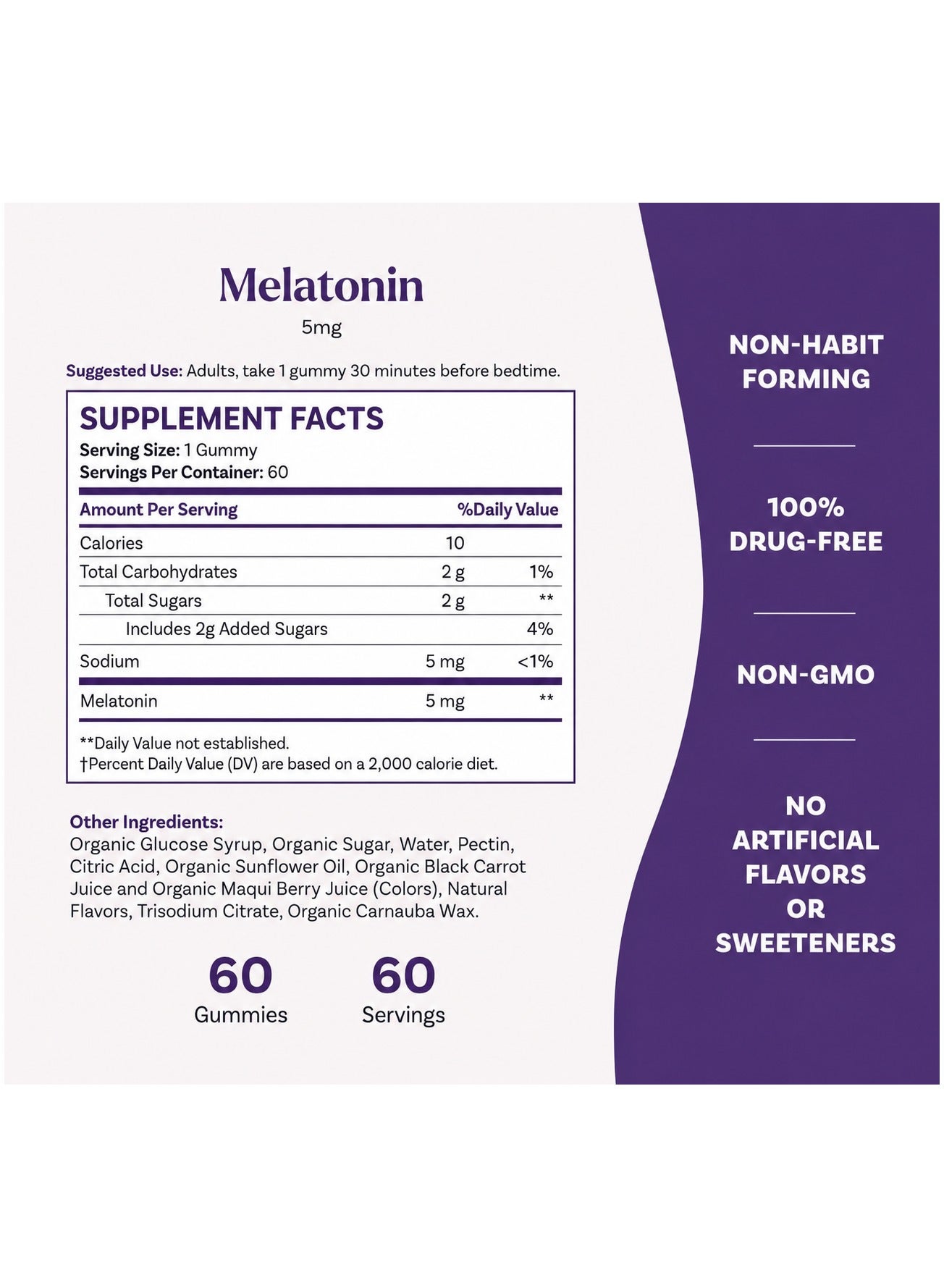 Melatonin

5mg

Suggested Use: Adults, take 1 gummy 30 minutes before bedtime.

SUPPLEMENT FACTS

Serving Size: 1 Gummy
Servings Per Container: 60

| Amount Per Serving | | %Daily Value |
|---|---|---|
| Calories | 10 | |
| Total Carbohydrates | 2 g | 1% |
| Total Sugars | 2 g | ** |
| Includes 2g Added Sugars | | 4% |
| Sodium | 5 mg | <1% |
| Melatonin | 5 mg | ** |

**Daily Value not established.
†Percent Daily Value (DV) are based on a 2,000 calorie diet.

Other Ingredients:
Organic Glucose Syrup, Organic Sugar, Water, Pectin, Citric Acid, Organic Sunflower Oil, Organic Black Carrot Juice and Organic Maqui Berry Juice (Colors), Natural Flavors, Trisodium Citrate, Organic Carnauba Wax.

60
Gummies

60
Servings

NON-HABIT FORMING

100% DRUG-FREE

NON-GMO

NO ARTIFICIAL FLAVORS OR SWEETENERS